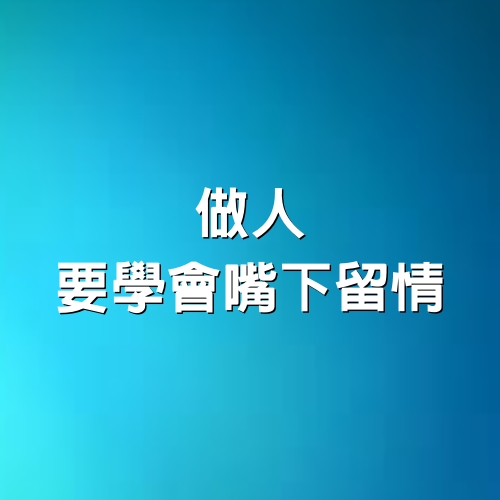 做人
要學會嘴下留情